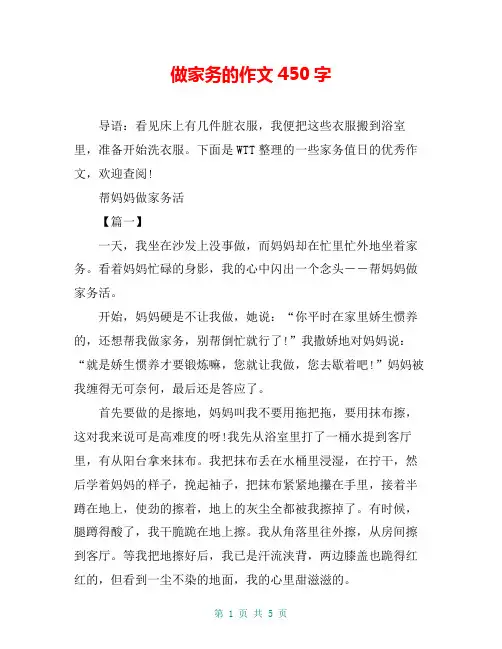 做家务的作文 450 字

导语：看见床上有几件脏衣服，我便把这些衣服搬到浴室里，准备开始洗衣服。下面是 WTT 整理的一些家务值日的优秀作文，欢迎查阅!

帮妈妈做家务活

【篇一】

一天，我坐在沙发上没事做，而妈妈却在忙里忙外地坐着家务。看着妈妈忙碌的身影，我的心中闪出一个念头——帮妈妈做家务活。

开始，妈妈硬是不让我做，她说：“你平时在家里娇生惯养的，还想帮我做家务，别帮倒忙就行了!”我撒娇地对妈妈说：“就是娇生惯养才要锻炼嘛，您就让我做，您去歇着吧!”妈妈被我缠得无可奈何，最后还是答应了。

首先要做的是擦地，妈妈叫我不要用拖把拖，要用抹布擦，这对我来说可是高难度的呀!我先从浴室里打了一桶水提到客厅里，有从阳台拿来抹布。我把抹布丢在水桶里浸湿，在拧干，然后学着妈妈的样子，挽起袖子，把抹布紧紧地攥在手里，接着半蹲在地上，使劲的擦着，地上的灰尘全都被我擦掉了。有时候，腿蹲得酸了，我干脆跪在地上擦。我从角落里往外擦，从房间擦到客厅。等我把地擦好后，我已是汗流浃背，两边膝盖也跪得红红的，但看到一尘不染的地面，我的心里甜滋滋的。

第 1 页 共 5 页